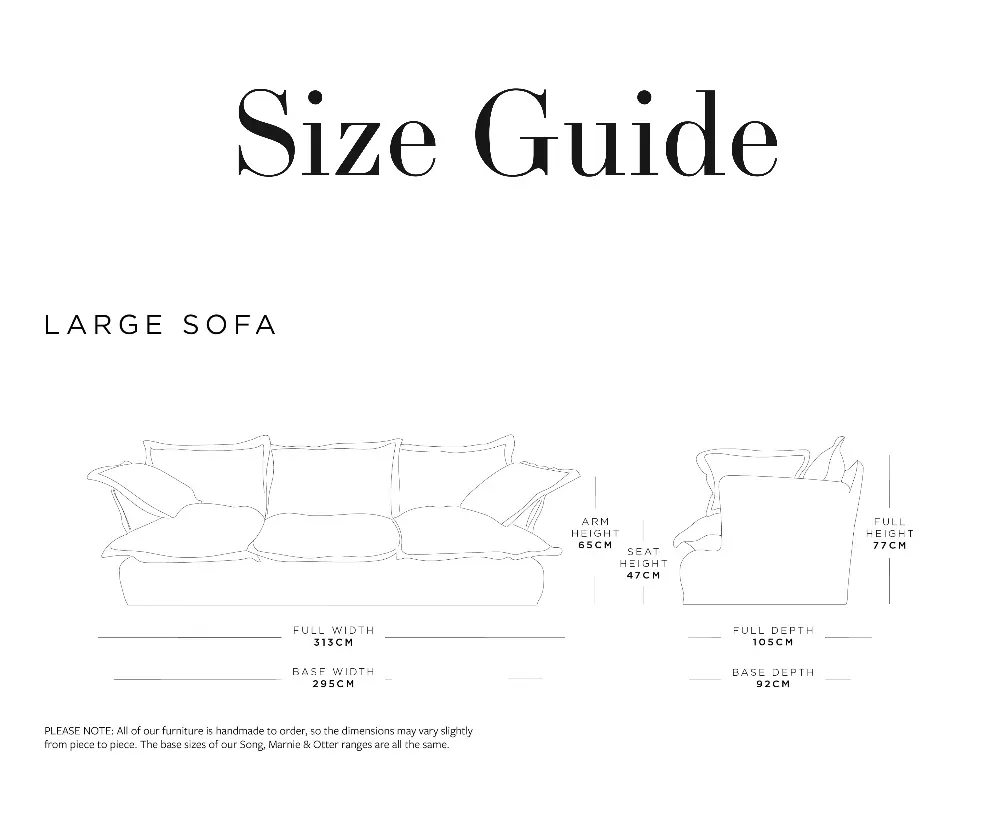 Size Guide

LARGE SOFA

ARM HEIGHT
65CM

SEAT HEIGHT
47CM

FULL HEIGHT
77CM

FULL WIDTH
313CM

BASE WIDTH
295CM

FULL DEPTH
105CM

BASE DEPTH
92CM

PLEASE NOTE: All of our furniture is handmade to order, so the dimensions may vary slightly from piece to piece. The base sizes of our Song, Marnie & Otter ranges are all the same.